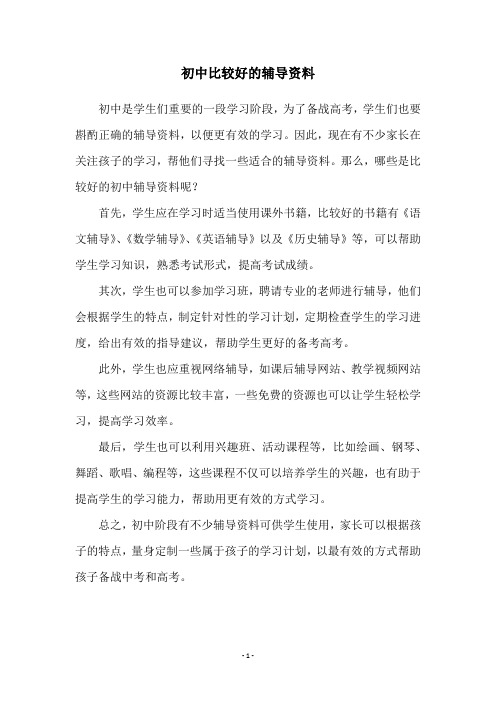 初中比较好的辅导资料

初中是学生们重要的一段学习阶段，为了备战高考，学生们也要斟酌正确的辅导资料，以便更有效的学习。因此，现在有不少家长在关注孩子的学习，帮他们寻找一些适合的辅导资料。那么，哪些是比较好的初中辅导资料呢？

首先，学生应在学习时适当使用课外书籍，比较好的书籍有《语文辅导》、《数学辅导》、《英语辅导》以及《历史辅导》等，可以帮助学生学习知识，熟悉考试形式，提高考试成绩。

其次，学生也可以参加学习班，聘请专业的老师进行辅导，他们会根据学生的特点，制定针对性的学习计划，定期检查学生的学习进度，给出有效的指导建议，帮助学生更好的备考高考。

此外，学生也应重视网络辅导，如课后辅导网站、教学视频网站等，这些网站的资源比较丰富，一些免费的资源也可以让学生轻松学习，提高学习效率。

最后，学生也可以利用兴趣班、活动课程等，比如绘画、钢琴、舞蹈、歌唱、编程等，这些课程不仅可以培养学生的兴趣，也有助于提高学生的学习能力，帮助用更有效的方式学习。

总之，初中阶段有不少辅导资料可供学生使用，家长可以根据孩子的特点，量身定制一些属于孩子的学习计划，以最有效的方式帮助孩子备战中考和高考。

- 1 -